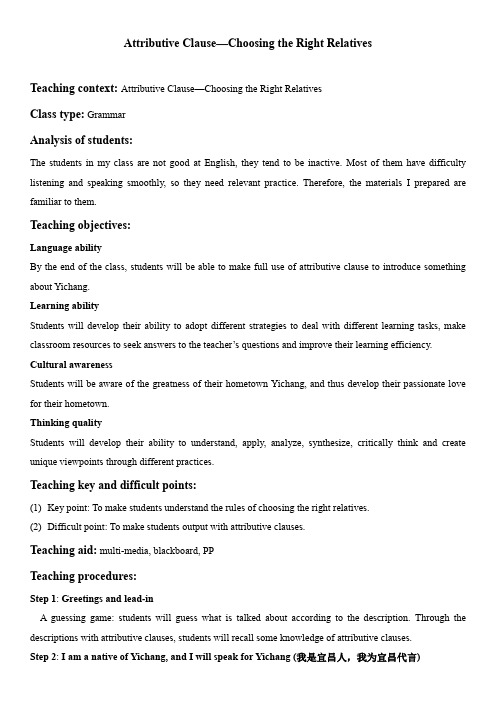 Attributive Clause—Choosing the Right Relatives

Teaching context: Attributive Clause—Choosing the Right Relatives

Class type: Grammar

Analysis of students:

The students in my class are not good at English, they tend to be inactive. Most of them have difficulty listening and speaking smoothly, so they need relevant practice. Therefore, the materials I prepared are familiar to them.

Teaching objectives:

Language ability

By the end of the class, students will be able to make full use of attributive clause to introduce something about Yichang.

Learning ability

Students will develop their ability to adopt different strategies to deal with different learning tasks, make classroom resources to seek answers to the teacher's questions and improve their learning efficiency.

Cultural awareness

Students will be aware of the greatness of their hometown Yichang, and thus develop their passionate love for their hometown.

Thinking quality

Students will develop their ability to understand, apply, analyze, synthesize, critically think and create unique viewpoints through different practices.

Teaching key and difficult points:

(1) Key point: To make students understand the rules of choosing the right relatives.
(2) Difficult point: To make students output with attributive clauses.

Teaching aid: multi-media, blackboard, PP

Teaching procedures:

Step 1: Greetings and lead-in

A guessing game: students will guess what is talked about according to the description. Through the descriptions with attributive clauses, students will recall some knowledge of attributive clauses.

Step 2: I am a native of Yichang, and I will speak for Yichang (我是宜昌人，我为宜昌代言)